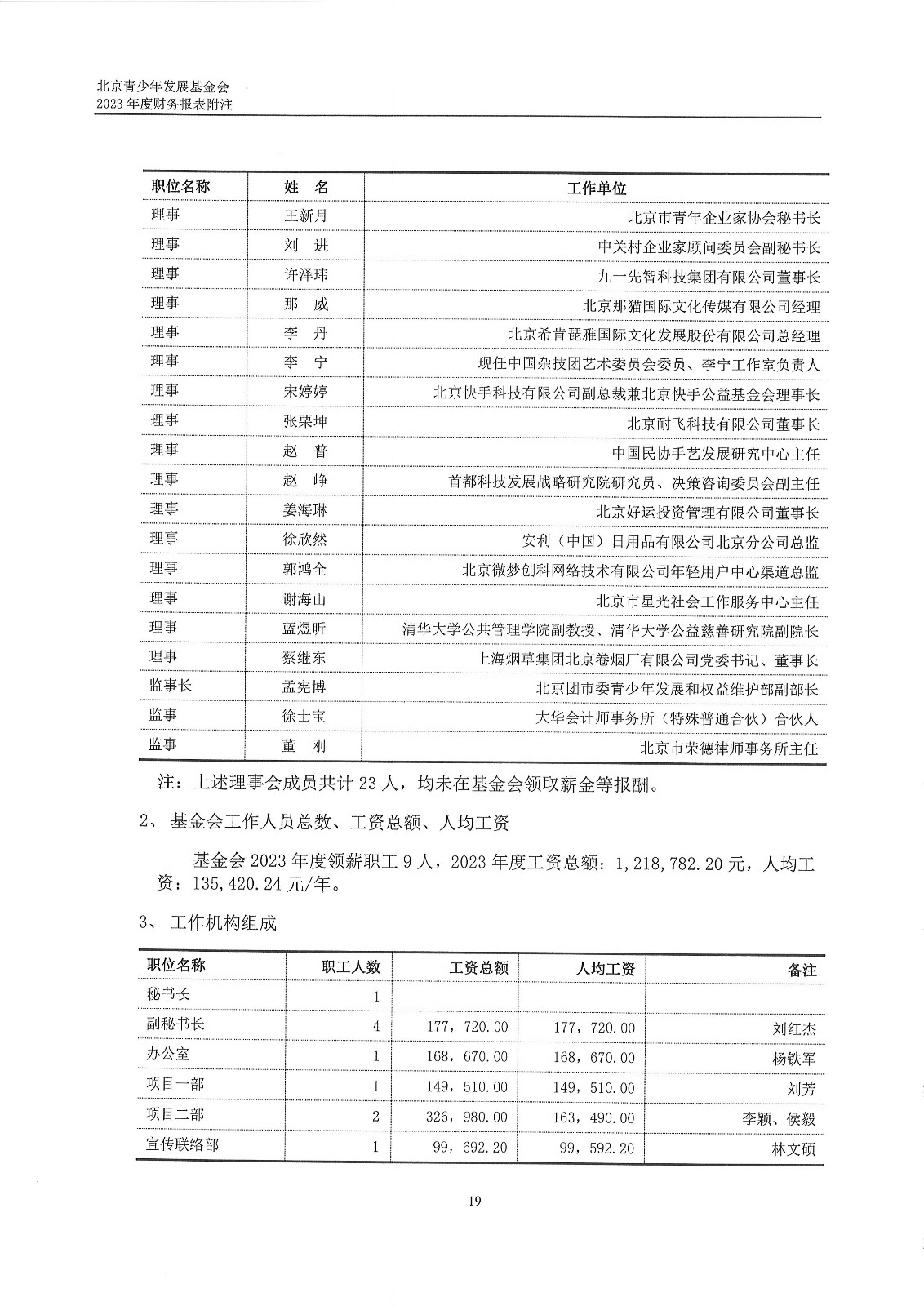 北京青少年发展基金会
2023 年度财务报表附注

| 职位名称 | 姓 名 | 工作单位 |
|---|---|---|
| 理事 | 王新月 | 北京市青年企业家协会秘书长 |
| 理事 | 刘 进 | 中关村企业家顾问委员会副秘书长 |
| 理事 | 许泽玮 | 九一先智科技集团有限公司董事长 |
| 理事 | 那 威 | 北京那猫国际文化传媒有限公司经理 |
| 理事 | 李 丹 | 北京希肯琵雅国际文化发展股份有限公司总经理 |
| 理事 | 李 宁 | 现任中国杂技团艺术委员会委员、李宁工作室负责人 |
| 理事 | 宋婷婷 | 北京快手科技有限公司副总裁兼北京快手公益基金会理事长 |
| 理事 | 张栗坤 | 北京耐飞科技有限公司董事长 |
| 理事 | 赵 普 | 中国民协手艺发展研究中心主任 |
| 理事 | 赵 峥 | 首都科技发展战略研究院研究员、决策咨询委员会副主任 |
| 理事 | 姜海琳 | 北京好运投资管理有限公司董事长 |
| 理事 | 徐欣然 | 安利（中国）日用品有限公司北京分公司总监 |
| 理事 | 郭鸿全 | 北京微梦创科网络技术有限公司年轻用户中心渠道总监 |
| 理事 | 谢海山 | 北京市星光社会工作服务中心主任 |
| 理事 | 蓝煜昕 | 清华大学公共管理学院副教授、清华大学公益慈善研究院副院长 |
| 理事 | 蔡继东 | 上海烟草集团北京卷烟厂有限公司党委书记、董事长 |
| 监事长 | 孟宪博 | 北京团市委青少年发展和权益维护部副部长 |
| 监事 | 徐士宝 | 大华会计师事务所（特殊普通合伙）合伙人 |
| 监事 | 董 刚 | 北京市荣德律师事务所主任 |

注：上述理事会成员共计 23 人，均未在基金会领取薪金等报酬。

2、 基金会工作人员总数、工资总额、人均工资

基金会 2023 年度领薪职工 9 人，2023 年度工资总额：1,218,782.20 元，人均工资：135,420.24 元/年。

3、 工作机构组成

| 职位名称 | 职工人数 | 工资总额 | 人均工资 | 备注 |
|---|---|---|---|---|
| 秘书长 | 1 | | | |
| 副秘书长 | 4 | 177，720.00 | 177，720.00 | 刘红杰 |
| 办公室 | 1 | 168，670.00 | 168，670.00 | 杨铁军 |
| 项目一部 | 1 | 149，510.00 | 149，510.00 | 刘芳 |
| 项目二部 | 2 | 326，980.00 | 163，490.00 | 李颖、侯毅 |
| 宣传联络部 | 1 | 99，692.20 | 99，592.20 | 林文硕 |

19